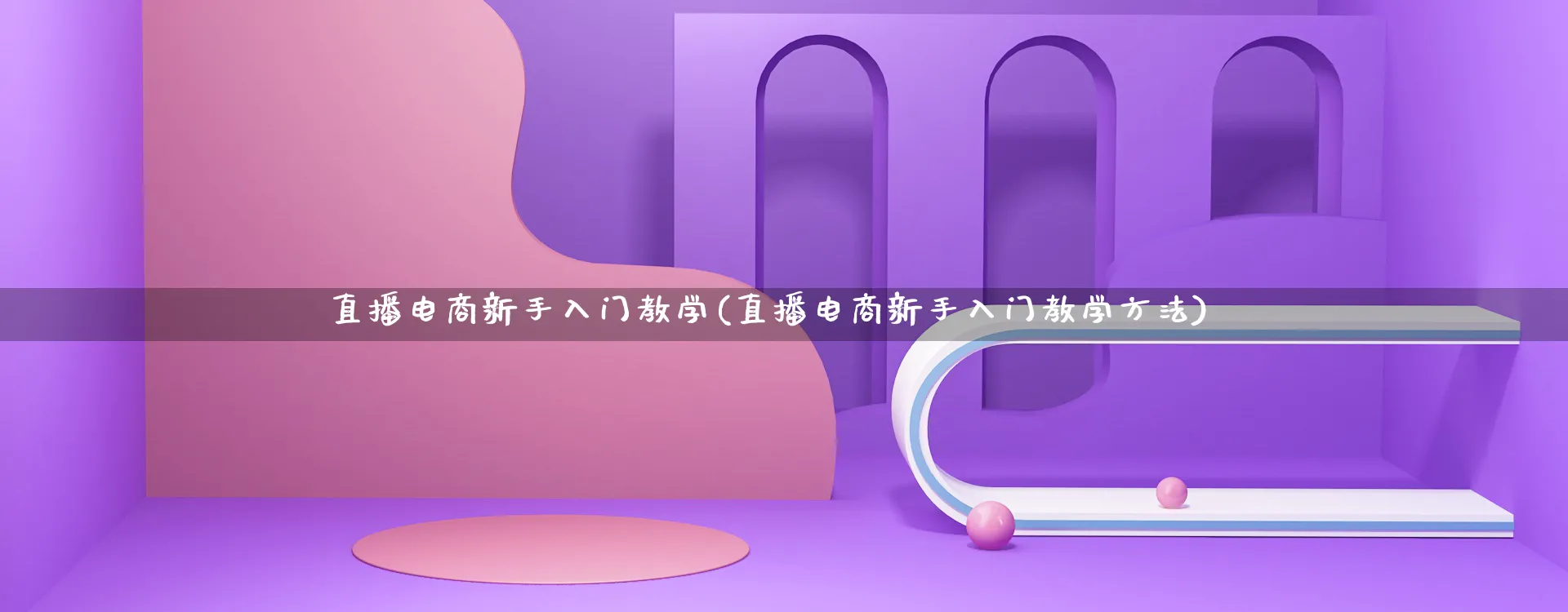 直播电商新手入门教学(直播电商新手入门教学方法)